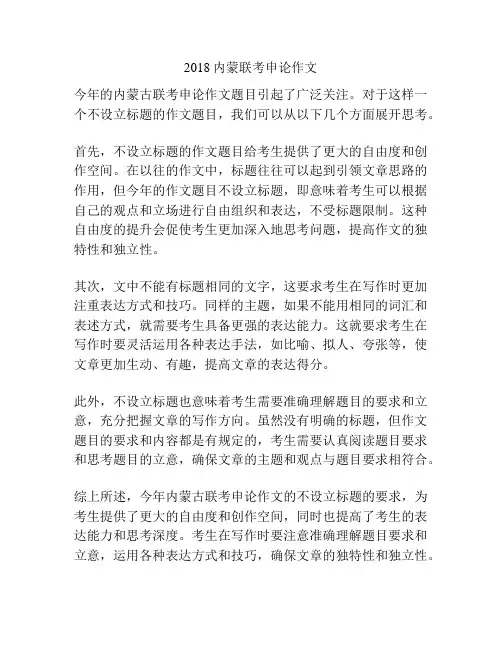 2018 内蒙联考申论作文

今年的内蒙古联考申论作文题目引起了广泛关注。对于这样一个不设立标题的作文题目，我们可以从以下几个方面展开思考。

首先，不设立标题的作文题目给考生提供了更大的自由度和创作空间。在以往的作文中，标题往往可以起到引领文章思路的作用，但今年的作文题目不设立标题，即意味着考生可以根据自己的观点和立场进行自由组织和表达，不受标题限制。这种自由度的提升会促使考生更加深入地思考问题，提高作文的独特性和独立性。

其次，文中不能有标题相同的文字，这要求考生在写作时更加注重表达方式和技巧。同样的主题，如果不能用相同的词汇和表述方式，就需要考生具备更强的表达能力。这就要求考生在写作时要灵活运用各种表达手法，如比喻、拟人、夸张等，使文章更加生动、有趣，提高文章的表达得分。

此外，不设立标题也意味着考生需要准确理解题目的要求和立意，充分把握文章的写作方向。虽然没有明确的标题，但作文题目的要求和内容都是有规定的，考生需要认真阅读题目要求和思考题目的立意，确保文章的主题和观点与题目要求相符合。

综上所述，今年内蒙古联考申论作文的不设立标题的要求，为考生提供了更大的自由度和创作空间，同时也提高了考生的表达能力和思考深度。考生在写作时要注意准确理解题目要求和立意，运用各种表达方式和技巧，确保文章的独特性和独立性。